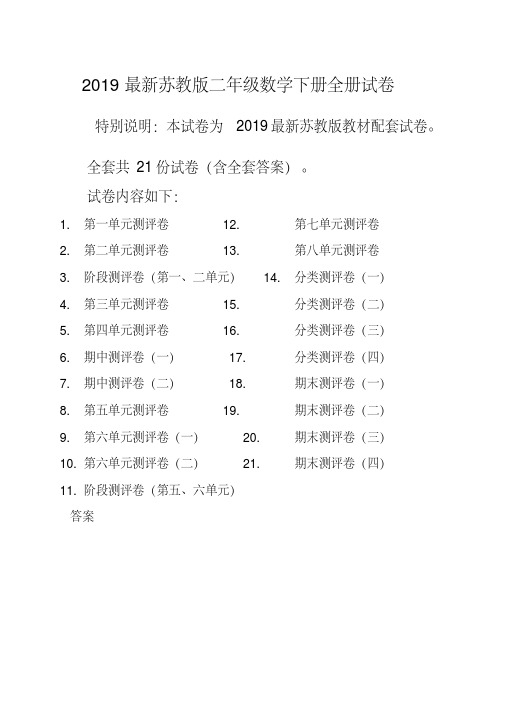 2019 最新苏教版二年级数学下册全册试卷

特别说明：本试卷为 2019 最新苏教版教材配套试卷。

全套共 21 份试卷（含全套答案）。

试卷内容如下：

1. 第一单元测评卷
2. 第二单元测评卷
3. 阶段测评卷（第一、二单元）
4. 第三单元测评卷
5. 第四单元测评卷
6. 期中测评卷（一）
7. 期中测评卷（二）
8. 第五单元测评卷
9. 第六单元测评卷（一）
10. 第六单元测评卷（二）
11. 阶段测评卷（第五、六单元）

12. 第七单元测评卷
13. 第八单元测评卷
14. 分类测评卷（一）
15. 分类测评卷（二）
16. 分类测评卷（三）
17. 分类测评卷（四）
18. 期末测评卷（一）
19. 期末测评卷（二）
20. 期末测评卷（三）
21. 期末测评卷（四）

答案